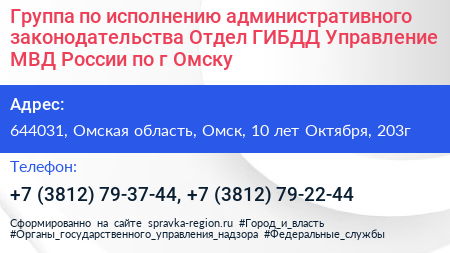 Группа по исполнению административного законодательства Отдел ГИБДД Управление МВД России по г Омску

Адрес:

644031, Омская область, Омск, 10 лет Октября, 203г

Телефон:

+7 (3812) 79-37-44, +7 (3812) 79-22-44

Сформированно на сайте spravka-region.ru #Город_и_власть #Органы_государственного_управления_надзора #Федеральные_службы